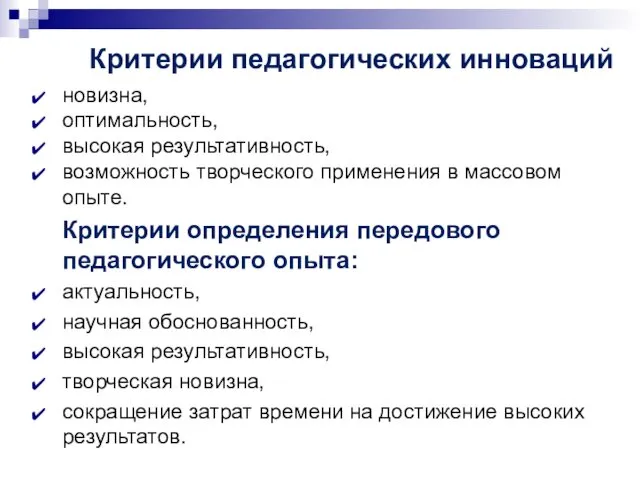 Критерии педагогических инноваций

✔ новизна,
✔ оптимальность,
✔ высокая результативность,
✔ возможность творческого применения в массовом опыте.

Критерии определения передового педагогического опыта:

✔ актуальность,
✔ научная обоснованность,
✔ высокая результативность,
✔ творческая новизна,
✔ сокращение затрат времени на достижение высоких результатов.